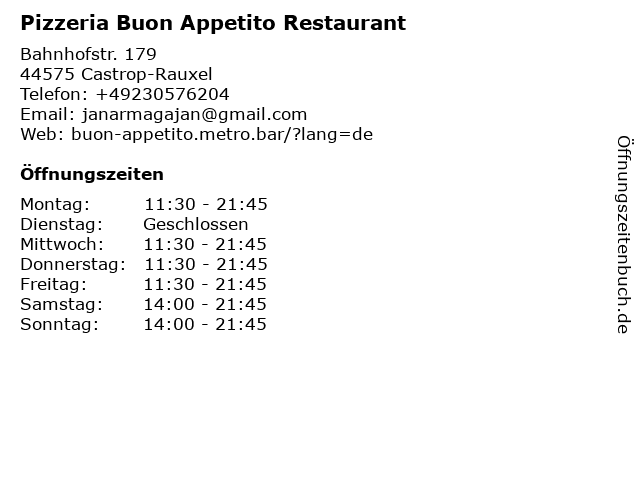 Pizzeria Buon Appetito Restaurant

Bahnhofstr. 179
44575 Castrop-Rauxel
Telefon: +49230576204
Email: janarmagajan@gmail.com
Web: buon-appetito.metro.bar/?lang=de

Öffnungszeiten

Montag: 11:30 - 21:45
Dienstag: Geschlossen
Mittwoch: 11:30 - 21:45
Donnerstag: 11:30 - 21:45
Freitag: 11:30 - 21:45
Samstag: 14:00 - 21:45
Sonntag: 14:00 - 21:45

Öffnungszeitenbuch.de